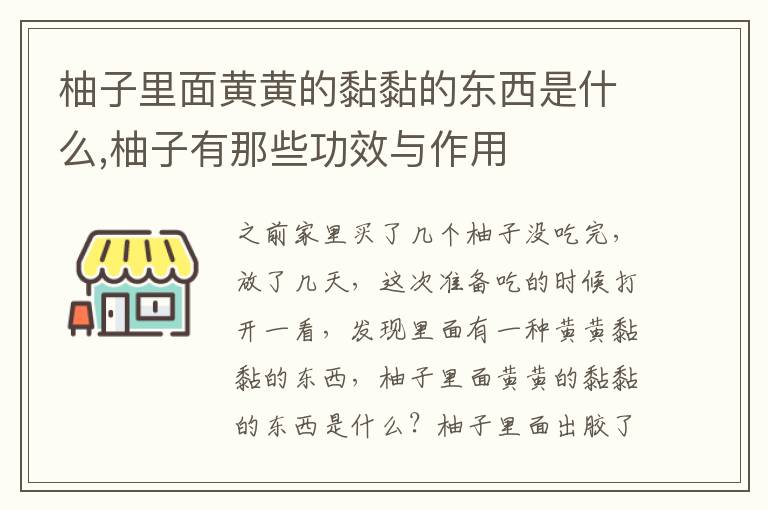 柚子里面黄黄的黏黏的东西是什么,柚子有那些功效与作用

之前家里买了几个柚子没吃完，放了几天，这次准备吃的时候打开一看，发现里面有一种黄黄黏黏的东西，柚子里面黄黄的黏黏的东西是什么？柚子里面出胶了